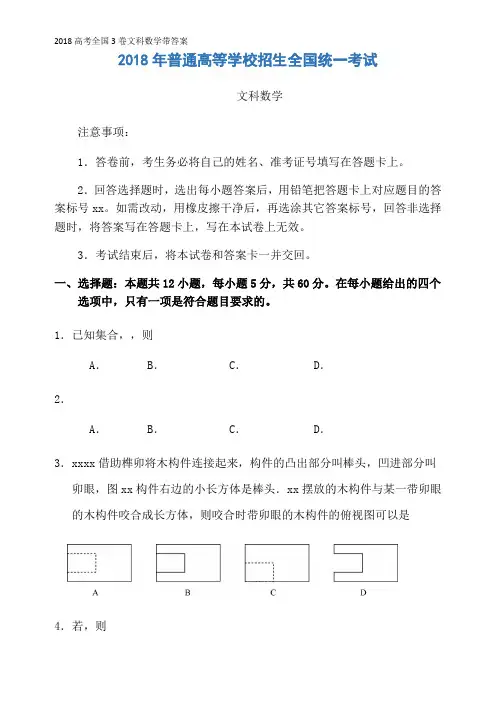 2018 高考全国 3 卷文科数学带答案

2018 年普通高等学校招生全国统一考试

文科数学

注意事项：

1．答卷前，考生务必将自己的姓名、准考证号填写在答题卡上。

2．回答选择题时，选出每小题答案后，用铅笔把答题卡上对应题目的答案标号 xx。如需改动，用橡皮擦干净后，再选涂其它答案标号，回答非选择题时，将答案写在答题卡上，写在本试卷上无效。

3．考试结束后，将本试卷和答案卡一并交回。

一、选择题：本题共 12 小题，每小题 5 分，共 60 分。在每小题给出的四个选项中，只有一项是符合题目要求的。

1．已知集合，，则

A．　B．　C．　D．

2．

A．　B．　C．　D．

3．xxxx 借助榫卯将木构件连接起来，构件的凸出部分叫棒头，凹进部分叫卯眼，图 xx 构件右边的小长方体是棒头．xx 摆放的木构件与某一带卯眼的木构件咬合成长方体，则咬合时带卯眼的木构件的俯视图可以是

A　B　C　D

4．若，则